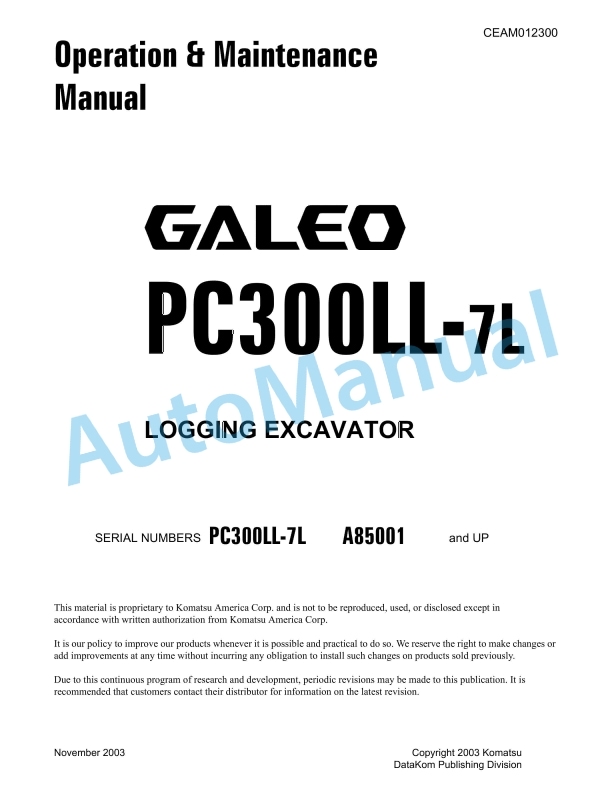 CEAM012300

Operation & Maintenance Manual

GALEO

PC300LL-7L

AutoManual

LOGGING EXCAVATOR

SERIAL NUMBERS PC300LL-7L A85001 and UP

This material is proprietary to Komatsu America Corp. and is not to be reproduced, used, or disclosed except in accordance with written authorization from Komatsu America Corp.

It is our policy to improve our products whenever it is possible and practical to do so. We reserve the right to make changes or add improvements at any time without incurring any obligation to install such changes on products sold previously.

Due to this continuous program of research and development, periodic revisions may be made to this publication. It is recommended that customers contact their distributor for information on the latest revision.

November 2003

Copyright 2003 Komatsu
DataKom Publishing Division